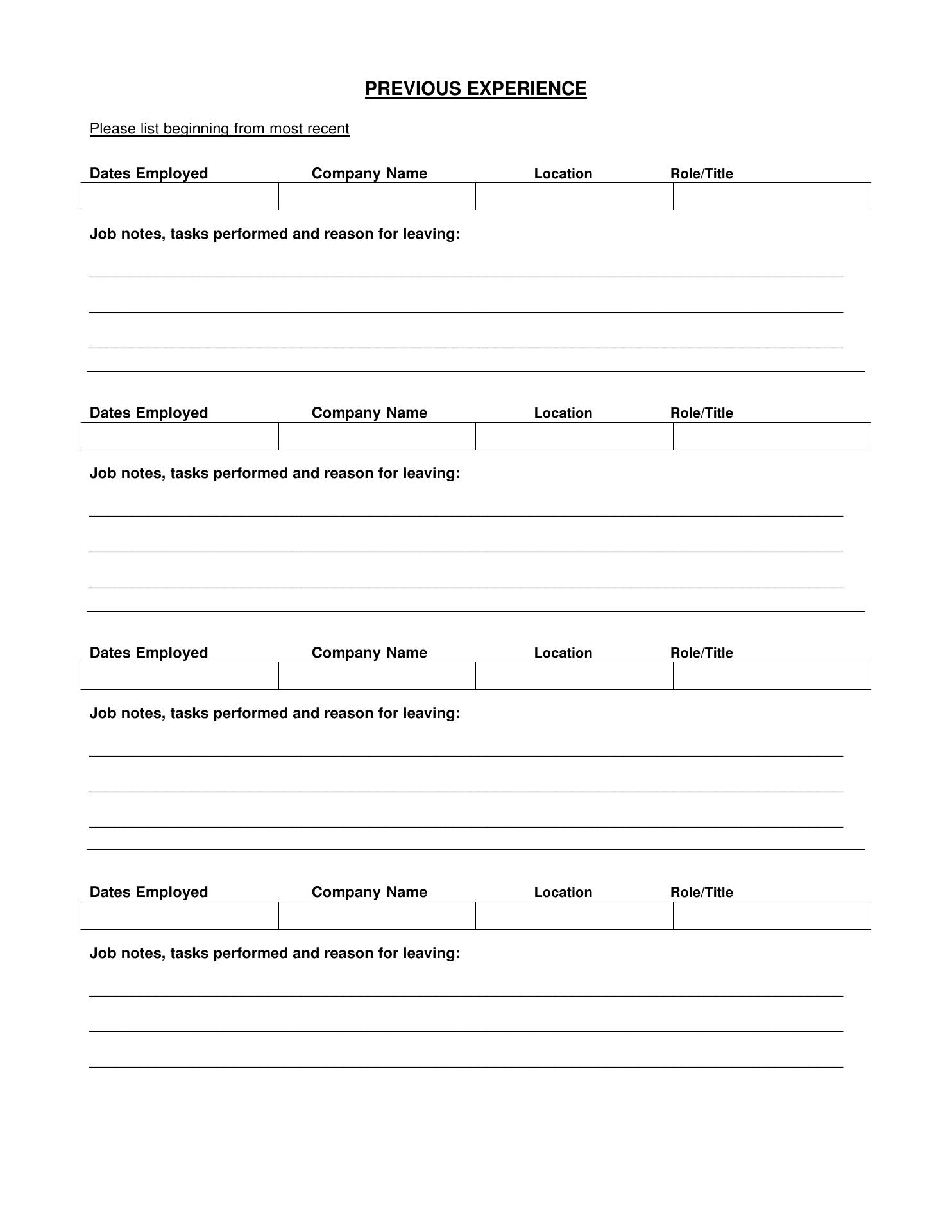 PREVIOUS EXPERIENCE

Please list beginning from most recent

| Dates Employed | Company Name | Location | Role/Title |
|---|---|---|---|
| | | | |

Job notes, tasks performed and reason for leaving:

| Dates Employed | Company Name | Location | Role/Title |
|---|---|---|---|
| | | | |

Job notes, tasks performed and reason for leaving:

| Dates Employed | Company Name | Location | Role/Title |
|---|---|---|---|
| | | | |

Job notes, tasks performed and reason for leaving:

| Dates Employed | Company Name | Location | Role/Title |
|---|---|---|---|
| | | | |

Job notes, tasks performed and reason for leaving: